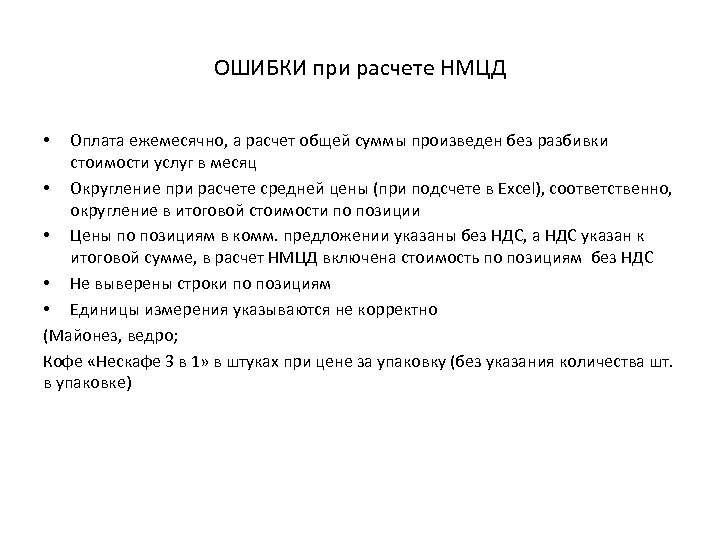 ОШИБКИ при расчете НМЦД

• Оплата ежемесячно, а расчет общей суммы произведен без разбивки стоимости услуг в месяц
• Округление при расчете средней цены (при подсчете в Excel), соответственно, округление в итоговой стоимости по позиции
• Цены по позициям в комм. предложении указаны без НДС, а НДС указан к итоговой сумме, в расчет НМЦД включена стоимость по позициям без НДС
• Не выверены строки по позициям
• Единицы измерения указываются не корректно

(Майонез, ведро;

Кофе «Нескафе 3 в 1» в штуках при цене за упаковку (без указания количества шт. в упаковке)